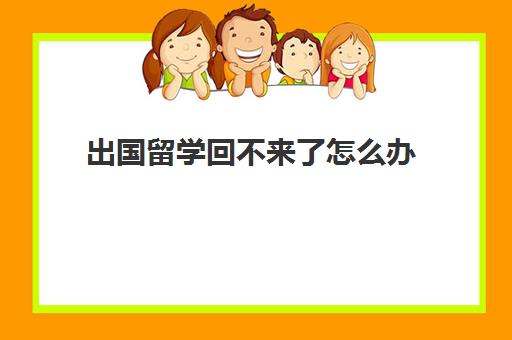 出国留学回不来了怎么办